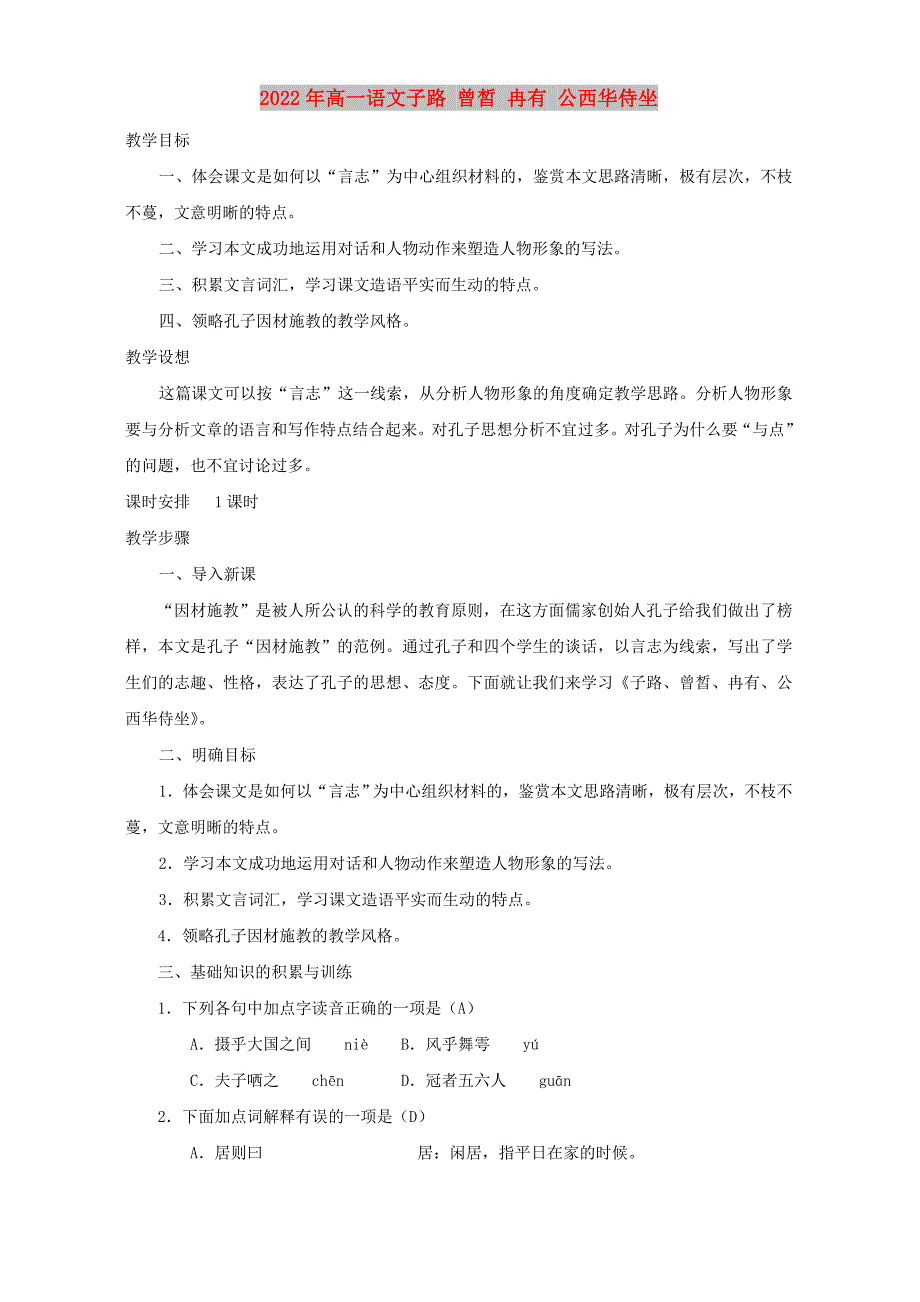 2022年高一语文子路 曾皙 冉有 公西华侍坐

教学目标

一、体会课文是如何以“言志”为中心组织材料的，鉴赏本文思路清晰，极有层次，不枝不蔓，文意明晰的特点。

二、学习本文成功地运用对话和人物动作来塑造人物形象的写法。

三、积累文言词汇，学习课文造语平实而生动的特点。

四、领略孔子因材施教的教学风格。

教学设想

这篇课文可以按“言志”这一线索，从分析人物形象的角度确定教学思路。分析人物形象要与分析文章的语言和写作特点结合起来。对孔子思想分析不宜过多。对孔子为什么要“与点”的问题，也不宜讨论过多。

课时安排　1课时

教学步骤

一、导入新课

“因材施教”是被人所公认的科学的教育原则，在这方面儒家创始人孔子给我们做出了榜样，本文是孔子“因材施教”的范例。通过孔子和四个学生的谈话，以言志为线索，写出了学生们的志趣、性格，表达了孔子的思想、态度。下面就让我们来学习《子路、曾皙、冉有、公西华侍坐》。

二、明确目标

1．体会课文是如何以“言志”为中心组织材料的，鉴赏本文思路清晰，极有层次，不枝不蔓，文意明晰的特点。

2．学习本文成功地运用对话和人物动作来塑造人物形象的写法。

3．积累文言词汇，学习课文造语平实而生动的特点。

4．领略孔子因材施教的教学风格。

三、基础知识的积累与训练

1．下列各句中加点字读音正确的一项是（A）

A．摄乎大国之间　niè　B．风乎舞雩　yú

C．夫子哂之　chēn　D．冠者五六人　guān

2．下面加点词解释有误的一项是（D）

A．居则曰　居：闲居，指平日在家的时候。